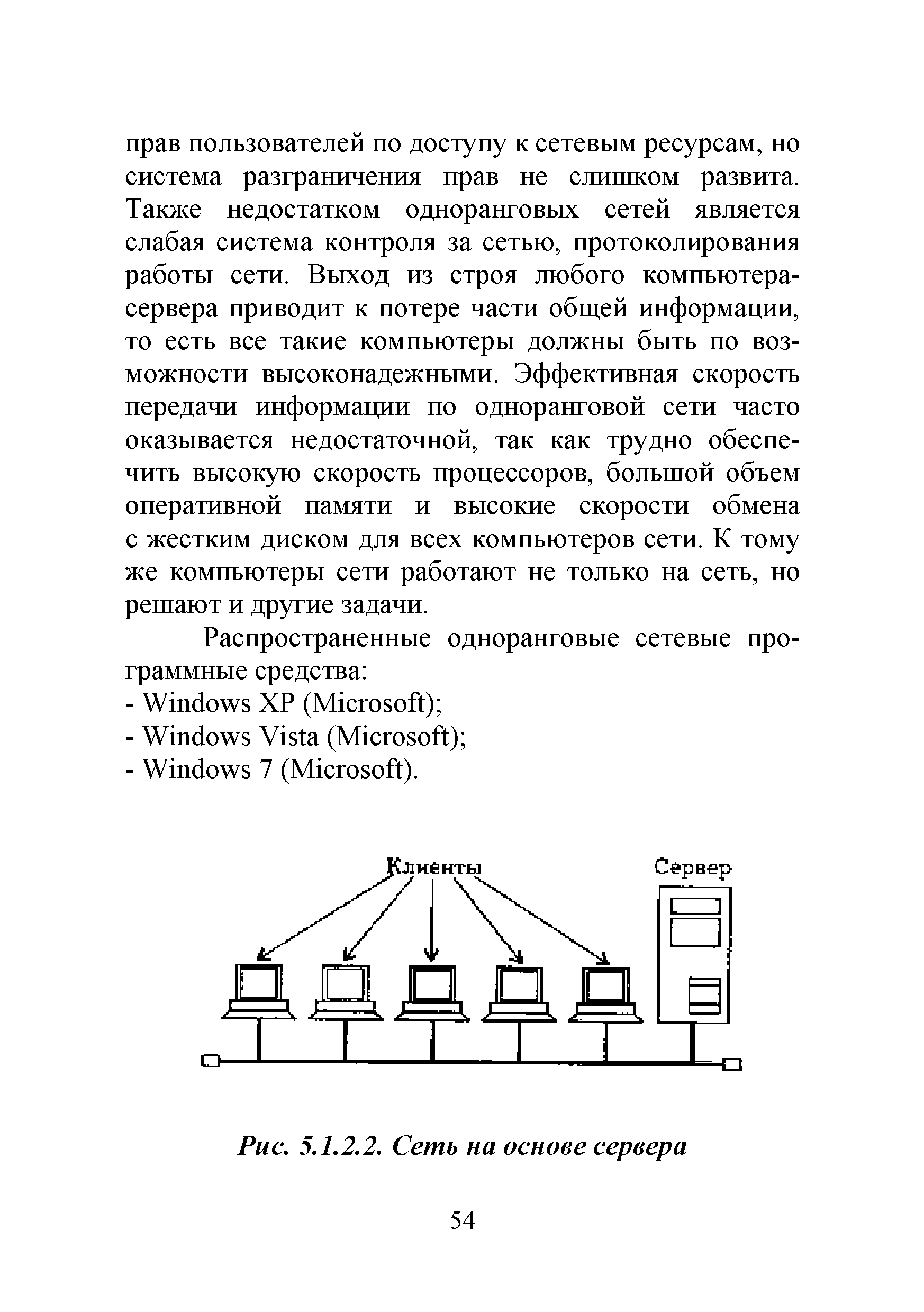 прав пользователей по доступу к сетевым ресурсам, но система разграничения прав не слишком развита. Также недостатком одноранговых сетей является слабая система контроля за сетью, протоколирования работы сети. Выход из строя любого компьютера-сервера приводит к потере части общей информации, то есть все такие компьютеры должны быть по возможности высоконадежными. Эффективная скорость передачи информации по одноранговой сети часто оказывается недостаточной, так как трудно обеспечить высокую скорость процессоров, большой объем оперативной памяти и высокие скорости обмена с жестким диском для всех компьютеров сети. К тому же компьютеры сети работают не только на сеть, но решают и другие задачи.

Распространенные одноранговые сетевые программные средства:
- Windows XP (Microsoft);
- Windows Vista (Microsoft);
- Windows 7 (Microsoft).

Клиенты
Сервер

Рис. 5.1.2.2. Сеть на основе сервера

54